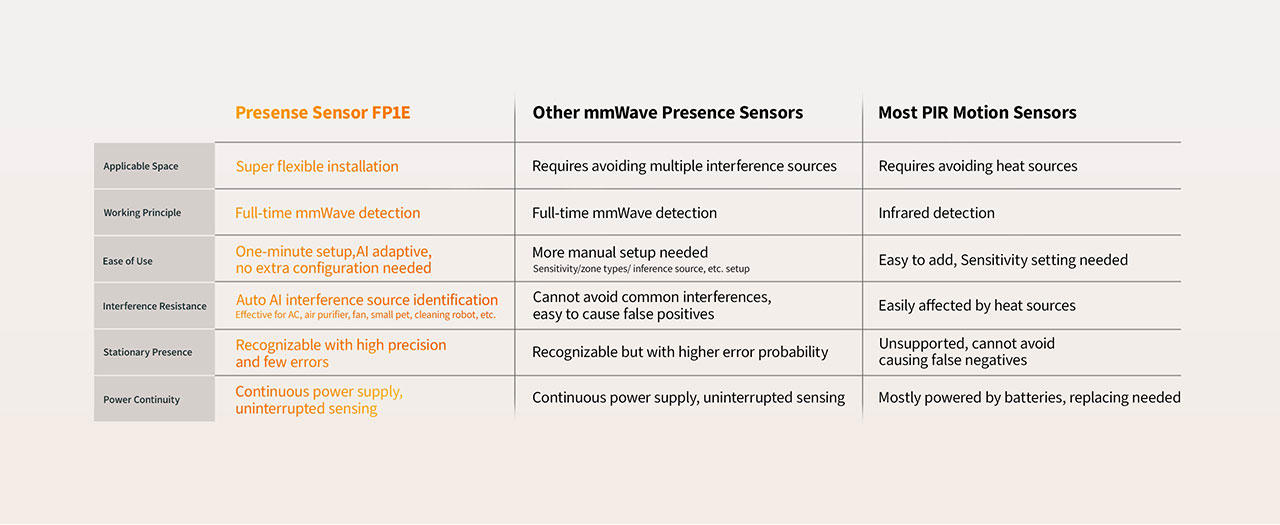 |  | Presense Sensor FP1E | Other mmWave Presence Sensors | Most PIR Motion Sensors |
|---|---|---|---|
| Applicable Space | Super flexible installation | Requires avoiding multiple interference sources | Requires avoiding heat sources |
| Working Principle | Full-time mmWave detection | Full-time mmWave detection | Infrared detection |
| Ease of Use | One-minute setup,AI adaptive, no extra configuration needed | More manual setup needed Sensitivity/zone types/ inference source, etc. setup | Easy to add, Sensitivity setting needed |
| Interference Resistance | Auto AI interference source identification Effective for AC, air purifier, fan, small pet, cleaning robot, etc. | Cannot avoid common interferences, easy to cause false positives | Easily affected by heat sources |
| Stationary Presence | Recognizable with high precision and few errors | Recognizable but with higher error probability | Unsupported, cannot avoid causing false negatives |
| Power Continuity | Continuous power supply, uninterrupted sensing | Continuous power supply, uninterrupted sensing | Mostly powered by batteries, replacing needed |